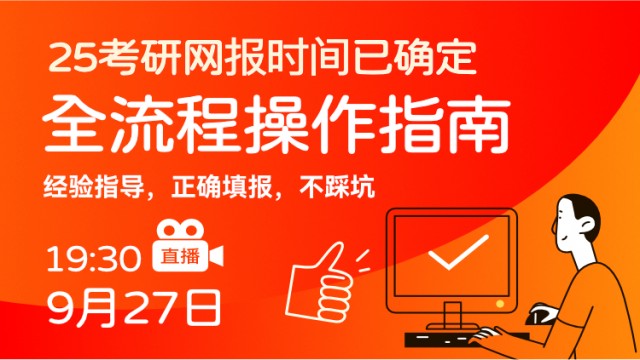 25考研网报时间已确定

全流程操作指南

经验指导，正确填报，不踩坑

19:30 直播

9月27日